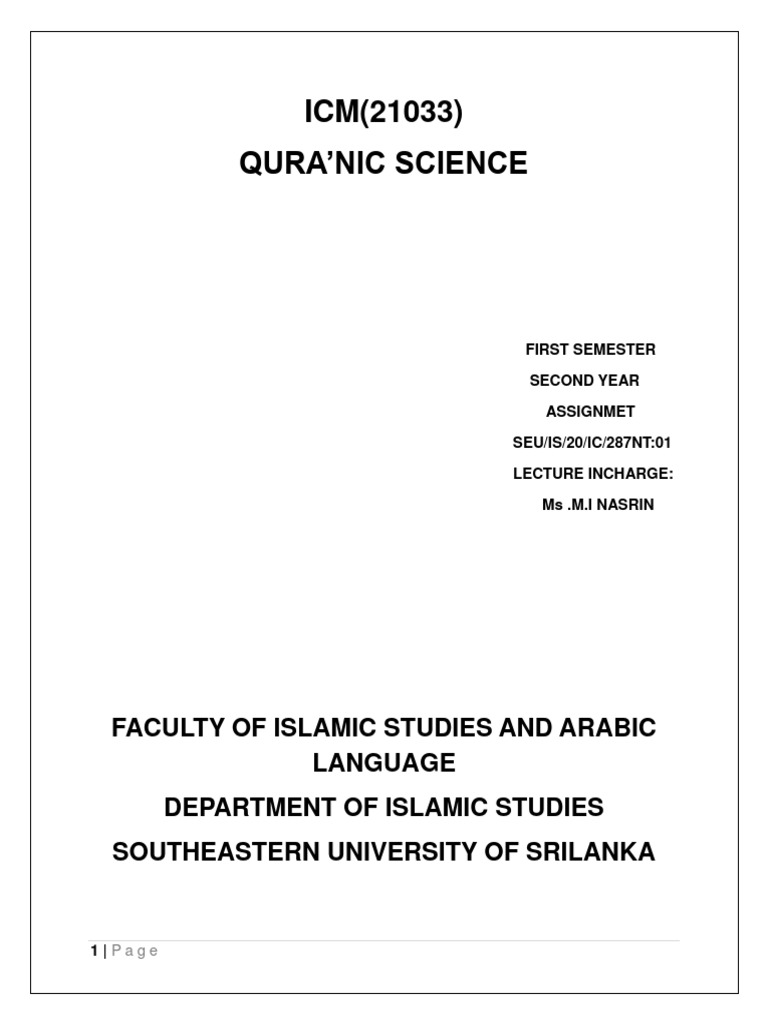 ICM(21033)
QURA'NIC SCIENCE

FIRST SEMESTER
SECOND YEAR
ASSIGNMET
SEU/IS/20/IC/287NT:01
LECTURE INCHARGE:
Ms .M.I NASRIN

FACULTY OF ISLAMIC STUDIES AND ARABIC LANGUAGE
DEPARTMENT OF ISLAMIC STUDIES
SOUTHEASTERN UNIVERSITY OF SRILANKA

1 | P a g e